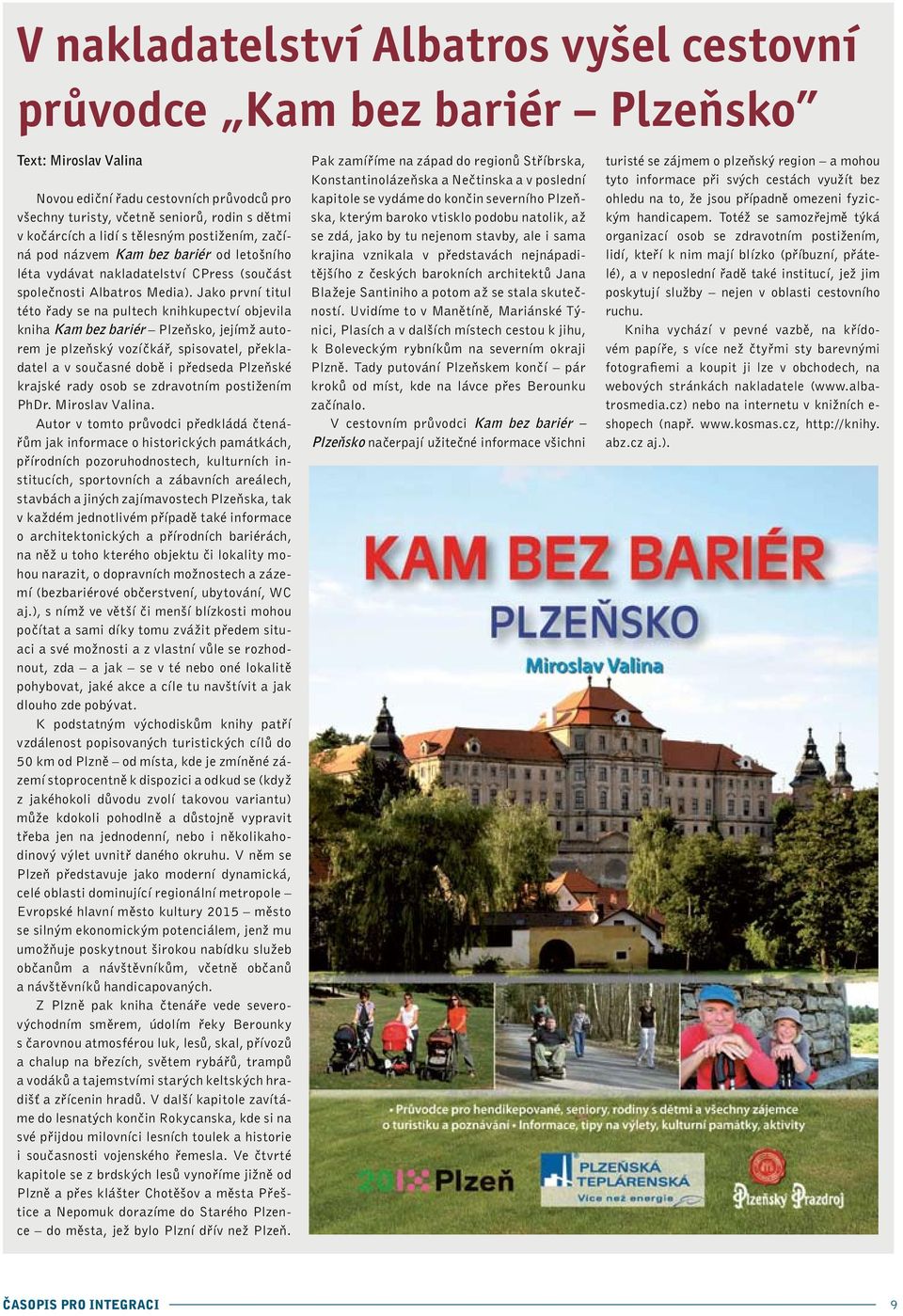 V nakladatelství Albatros vyšel cestovní průvodce „Kam bez bariér – Plzeňsko"

Text: Miroslav Valina

Novou ediční řadu cestovních průvodců pro všechny turisty, včetně seniorů, rodin s dětmi v kočárcích a lidí s tělesným postižením, začíná pod názvem Kam bez bariér od letošního léta vydávat nakladatelství CPress (součást společnosti Albatros Media). Jako první titul této řady se na pultech knihkupectví objevila kniha Kam bez bariér – Plzeňsko, jejímž autorem je plzeňský vozíčkář, spisovatel, překladatel a v současné době i předseda Plzeňské krajské rady osob se zdravotním postižením PhDr. Miroslav Valina.

Autor v tomto průvodci předkládá čtenářům jak informace o historických památkách, přírodních pozoruhodnostech, kulturních institucích, sportovních a zábavních areálech, stavbách a jiných zajímavostech Plzeňska, tak v každém jednotlivém případě také informace o architektonických a přírodních bariérách, na něž u toho kterého objektu či lokality mohou narazit, o dopravních možnostech a zázemí (bezbariérové občerstvení, ubytování, WC aj.), s nímž ve větší či menší blízkosti mohou počítat a sami díky tomu zvážit předem situaci a své možnosti a z vlastní vůle se rozhodnout, zda – a jak – se v té nebo oné lokalitě pohybovat, jaké akce a cíle tu navštívit a jak dlouho zde pobývat.

K podstatným východiskům knihy patří vzdálenost popisovaných turistických cílů do 50 km od Plzně – od místa, kde je zmíněné zázemí stoprocentně k dispozici a odkud se (když z jakéhokoli důvodu zvolí takovou variantu) může kdokoli pohodlně a důstojně vypravit třeba jen na jednodenní, nebo i několikahodinový výlet uvnitř daného okruhu. V něm se Plzeň představuje jako moderní dynamická, celé oblasti dominující regionální metropole – Evropské hlavní město kultury 2015 – město se silným ekonomickým potenciálem, jenž mu umožňuje poskytnout širokou nabídku služeb občanům a návštěvníkům, včetně občanů a návštěvníků handicapovaných.

Z Plzně pak kniha čtenáře vede severovýchodním směrem, údolím řeky Berounky s čarovnou atmosférou luk, lesů, skal, přívozů a chalup na březích, světem rybářů, trampů a vodáků a tajemstvími starých keltských hradišť a zřícenin hradů. V další kapitole zavítáme do lesnatých končin Rokycanska, kde si na své přijdou milovníci lesních toulek a historie i současnosti vojenského řemesla. Ve čtvrté kapitole se z brdských lesů vynoříme jižně od Plzně a přes klášter Chotěšov a města Přeštice a Nepomuk dorazíme do Starého Plzence – do města, jež bylo Plzní dřív než Plzeň.

Pak zamíříme na západ do regionů Stříbrska, Konstantinolázeňska a Nečtinska a v poslední kapitole se vydáme do končin severního Plzeňska, kterým baroko vtisklo podobu natolik, až se zdá, jako by tu nejenom stavby, ale i sama krajina vznikala v představách nejnápaditějšího z českých barokních architektů Jana Blažeje Santiniho a potom až se stala skutečností. Uvidíme to v Manětíně, Mariánské Týnici, Plasích a v dalších místech cestou k jihu, k Boleveckým rybníkům na severním okraji Plzně. Tady putování Plzeňskem končí – pár kroků od míst, kde na lávce přes Berounku začínalo.

V cestovním průvodci Kam bez bariér – Plzeňsko načerpají užitečné informace všichni turisté se zájmem o plzeňský region – a mohou tyto informace při svých cestách využít bez ohledu na to, že jsou případně omezeni fyzickým handicapem. Totéž se samozřejmě týká organizací osob se zdravotním postižením, lidí, kteří k nim mají blízko (příbuzní, přátelé), a v neposlední řadě také institucí, jež jim poskytují služby – nejen v oblasti cestovního ruchu.

Kniha vychází v pevné vazbě, na křídovém papíře, s více než čtyřmi sty barevnými fotografiemi a koupit ji lze v obchodech, na webových stránkách nakladatele (www.albatrosmedia.cz) nebo na internetu v knižních e-shopech (např. www.kosmas.cz, http://knihy.abz.cz aj.).

KAM BEZ BARIÉR
PLZEŇSKO
Miroslav Valina

• Průvodce pro hendikepované, seniory, rodiny s dětmi a všechny zájemce o turistiku a poznávání • Informace, tipy na výlety, kulturní památky, aktivity

2015 Plzeň
PLZEŇSKÁ TEPLÁRENSKÁ Více než energie
Plzeňský Prazdroj

ČASOPIS PRO INTEGRACI
9